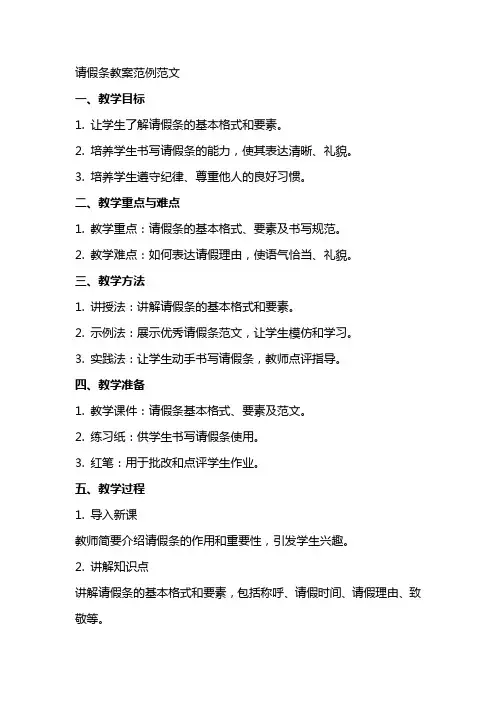 请假条教案范例范文

一、教学目标

1. 让学生了解请假条的基本格式和要素。

2. 培养学生书写请假条的能力，使其表达清晰、礼貌。

3. 培养学生遵守纪律、尊重他人的良好习惯。

二、教学重点与难点

1. 教学重点：请假条的基本格式、要素及书写规范。

2. 教学难点：如何表达请假理由，使语气恰当、礼貌。

三、教学方法

1. 讲授法：讲解请假条的基本格式和要素。

2. 示例法：展示优秀请假条范文，让学生模仿和学习。

3. 实践法：让学生动手书写请假条，教师点评指导。

四、教学准备

1. 教学课件：请假条基本格式、要素及范文。

2. 练习纸：供学生书写请假条使用。

3. 红笔：用于批改和点评学生作业。

五、教学过程

1. 导入新课

教师简要介绍请假条的作用和重要性，引发学生兴趣。

2. 讲解知识点

讲解请假条的基本格式和要素，包括称呼、请假时间、请假理由、致敬等。